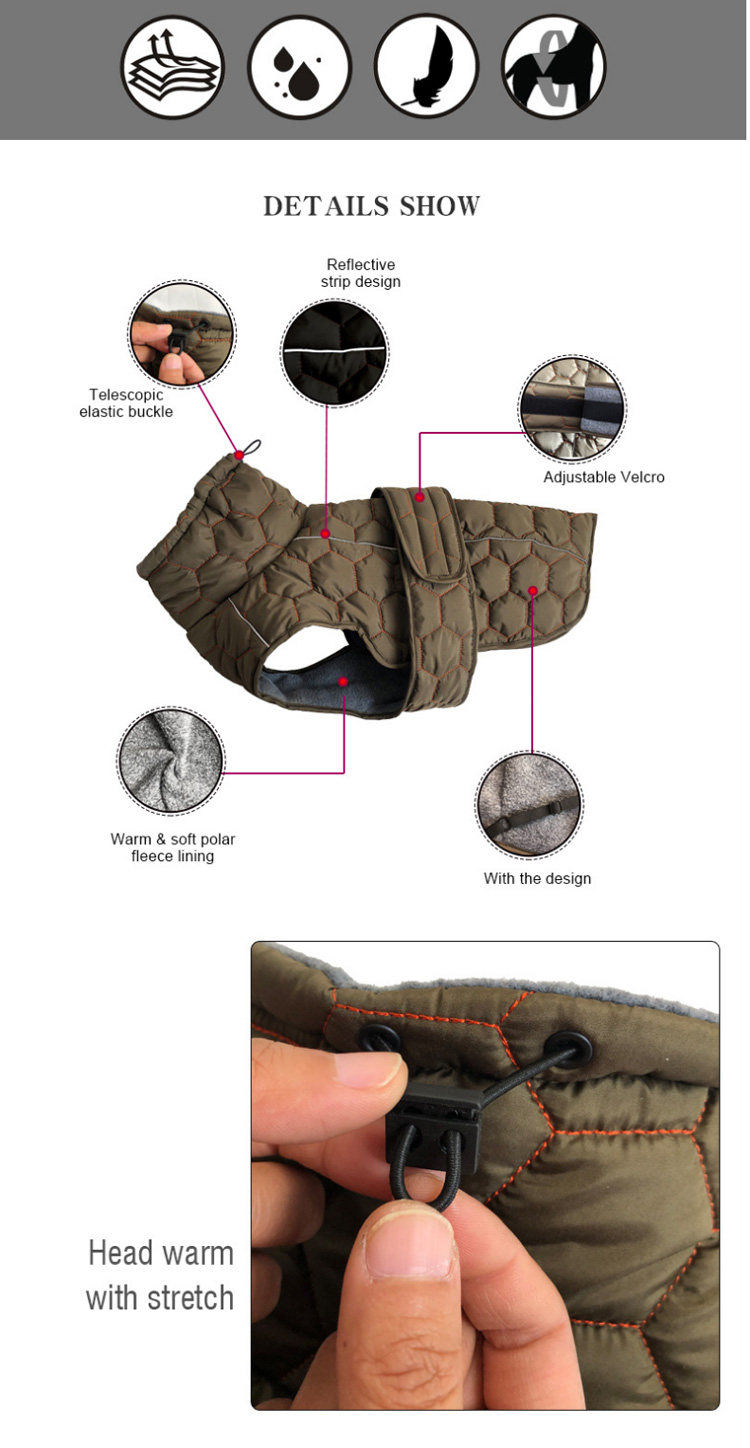 DETAILS SHOW

Reflective
strip design

Telescopic
elastic buckle

Adjustable Velcro

Warm & soft polar
fleece lining

With the design

Head warm
with stretch